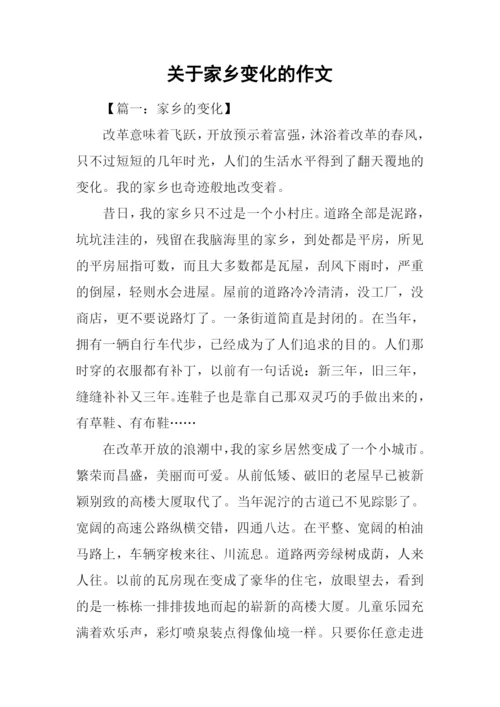 关于家乡变化的作文

【篇一：家乡的变化】

改革意味着飞跃，开放预示着富强，沐浴着改革的春风，只不过短短的几年时光，人们的生活水平得到了翻天覆地的变化。我的家乡也奇迹般地改变着。

昔日，我的家乡只不过是一个小村庄。道路全部是泥路，坑坑洼洼的，残留在我脑海里的家乡，到处都是平房，所见的平房屈指可数，而且大多数都是瓦屋，刮风下雨时，严重的倒屋，轻则水会进屋。屋前的道路冷冷清清，没工厂，没商店，更不要说路灯了。一条街道简直是封闭的。在当年，拥有一辆自行车代步，已经成为了人们追求的目的。人们那时穿的衣服都有补丁，以前有一句话说：新三年，旧三年，缝缝补补又三年。连鞋子也是靠自己那双灵巧的手做出来的，有草鞋、有布鞋……

在改革开放的浪潮中，我的家乡居然变成了一个小城市。繁荣而昌盛，美丽而可爱。从前低矮、破旧的老屋早已被新颖别致的高楼大厦取代了。当年泥泞的古道已不见踪影了。宽阔的高速公路纵横交错，四通八达。在平整、宽阔的柏油马路上，车辆穿梭来往、川流息。道路两旁绿树成荫，人来人往。以前的瓦房现在变成了豪华的住宅，放眼望去，看到的是一栋栋一排排拔地而起的崭新的高楼大厦。儿童乐园充满着欢乐声，彩灯喷泉装点得像仙境一样。只要你任意走进